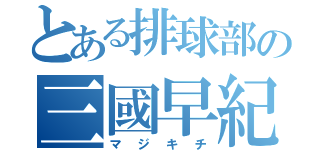 とある排球部の
三國早紀
マジキチ